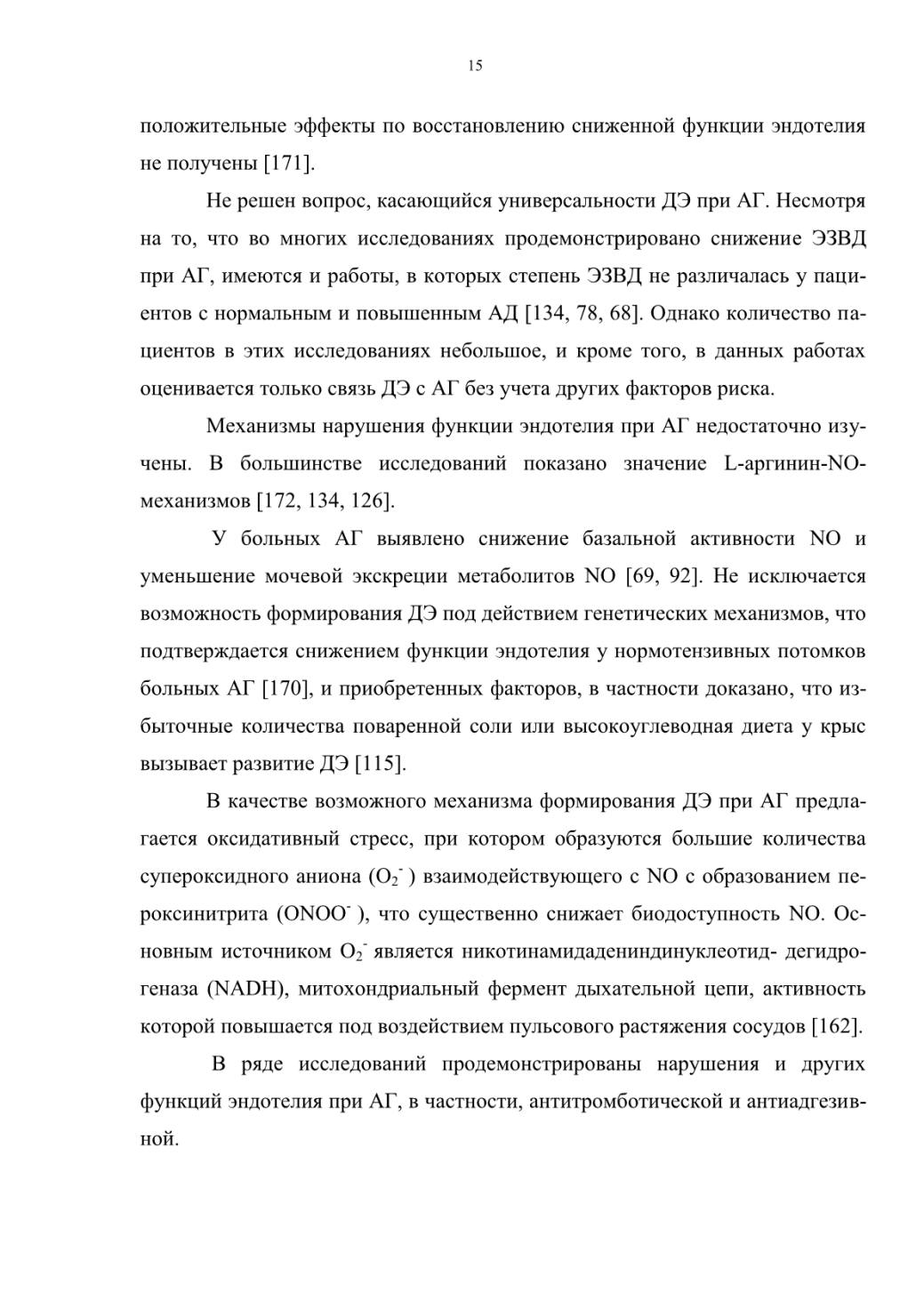 15

положительные эффекты по восстановлению сниженной функции эндотелия не получены [171].

Не решен вопрос, касающийся универсальности ДЭ при АГ. Несмотря на то, что во многих исследованиях продемонстрировано снижение ЭЗВД при АГ, имеются и работы, в которых степень ЭЗВД не различалась у пациентов с нормальным и повышенным АД [134, 78, 68]. Однако количество пациентов в этих исследованиях небольшое, и кроме того, в данных работах оценивается только связь ДЭ с АГ без учета других факторов риска.

Механизмы нарушения функции эндотелия при АГ недостаточно изучены. В большинстве исследований показано значение L-аргинин-NO-механизмов [172, 134, 126].

У больных АГ выявлено снижение базальной активности NO и уменьшение мочевой экскреции метаболитов NO [69, 92]. Не исключается возможность формирования ДЭ под действием генетических механизмов, что подтверждается снижением функции эндотелия у нормотензивных потомков больных АГ [170], и приобретенных факторов, в частности доказано, что избыточные количества поваренной соли или высокоуглеводная диета у крыс вызывает развитие ДЭ [115].

В качестве возможного механизма формирования ДЭ при АГ предлагается оксидативный стресс, при котором образуются большие количества супероксидного аниона ($O_2^-$ ) взаимодействующего с NO с образованием пероксинитрита ($ONOO^-$ ), что существенно снижает биодоступность NO. Основным источником $O_2^-$ является никотинамидадениндинуклеотид- дегидрогеназа (NADH), митохондриальный фермент дыхательной цепи, активность которой повышается под воздействием пульсового растяжения сосудов [162].

В ряде исследований продемонстрированы нарушения и других функций эндотелия при АГ, в частности, антитромботической и антиадгезивной.